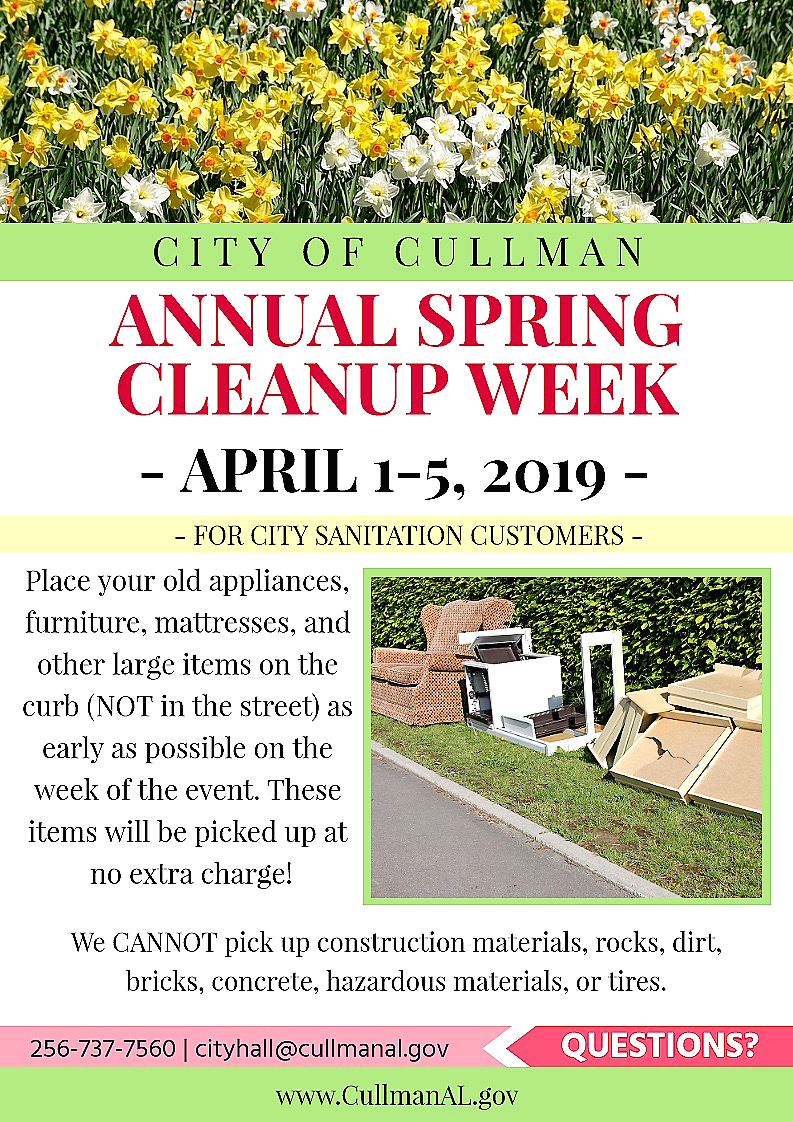 CITY OF CULLMAN

ANNUAL SPRING CLEANUP WEEK

- APRIL 1-5, 2019 -

- FOR CITY SANITATION CUSTOMERS -

Place your old appliances, furniture, mattresses, and other large items on the curb (NOT in the street) as early as possible on the week of the event. These items will be picked up at no extra charge!

We CANNOT pick up construction materials, rocks, dirt, bricks, concrete, hazardous materials, or tires.

256-737-7560 | cityhall@cullmanal.gov

QUESTIONS?

www.CullmanAL.gov